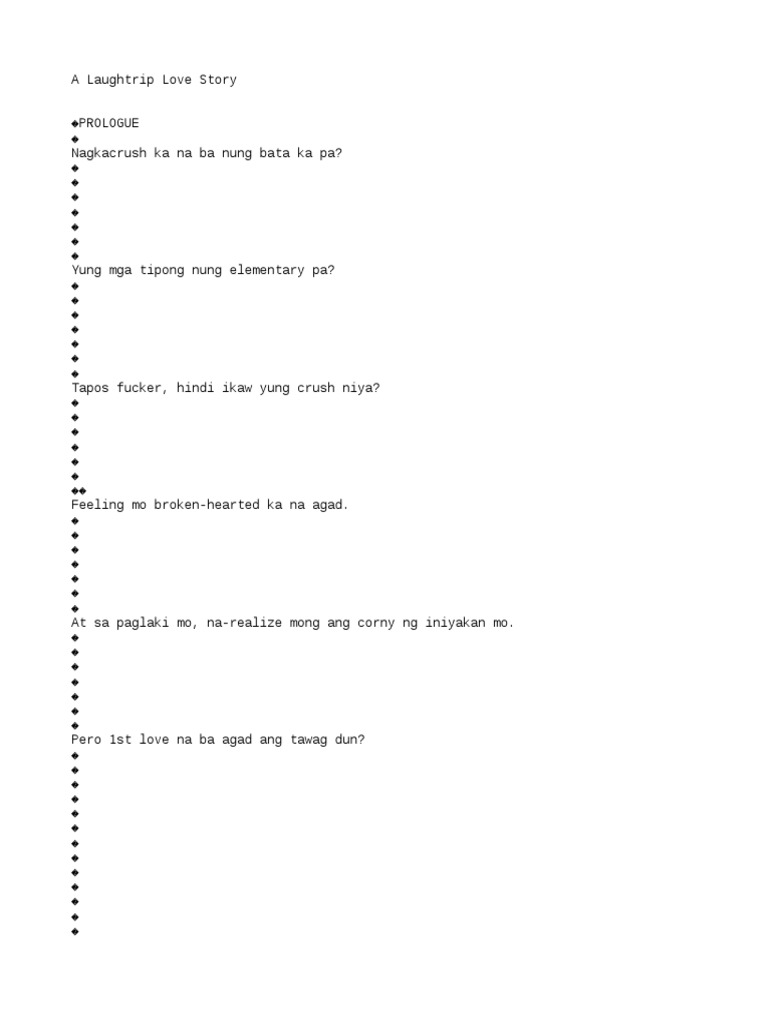 A Laughtrip Love Story

◆PROLOGUE
◆
Nagkacrush ka na ba nung bata ka pa?
◆
◆
◆
◆
◆
◆
◆
Yung mga tipong nung elementary pa?
◆
◆
◆
◆
◆
◆
◆
Tapos fucker, hindi ikaw yung crush niya?
◆
◆
◆
◆
◆
◆
◆◆
Feeling mo broken-hearted ka na agad.
◆
◆
◆
◆
◆
◆
◆
At sa paglaki mo, na-realize mong ang corny ng iniyakan mo.
◆
◆
◆
◆
◆
◆
◆
Pero 1st love na ba agad ang tawag dun?
◆
◆
◆
◆
◆
◆
◆
◆
◆
◆
◆
◆
◆